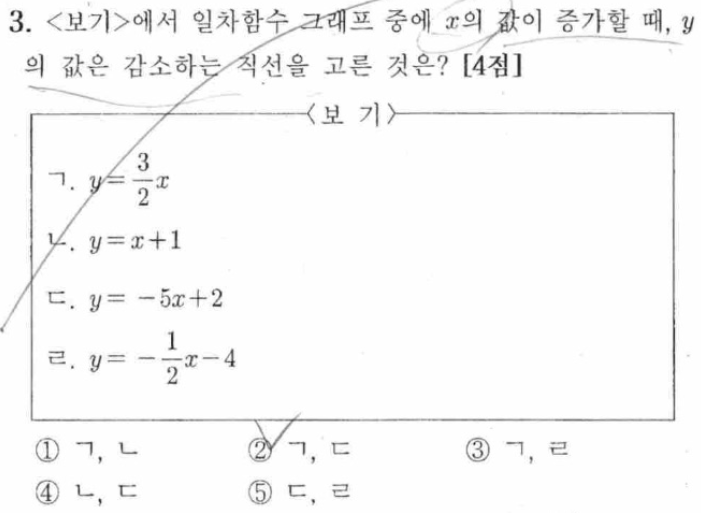 3. <보기>에서 일차함수 그래프 중에 $x$의 값이 증가할 때, $y$의 값은 감소하는 직선을 고른 것은? [4점]

〈보 기〉

ㄱ. $y=\frac{3}{2}x$

ㄴ. $y=x+1$

ㄷ. $y=-5x+2$

ㄹ. $y=-\frac{1}{2}x-4$

① ㄱ, ㄴ ② ㄱ, ㄷ ③ ㄱ, ㄹ

④ ㄴ, ㄷ ⑤ ㄷ, ㄹ